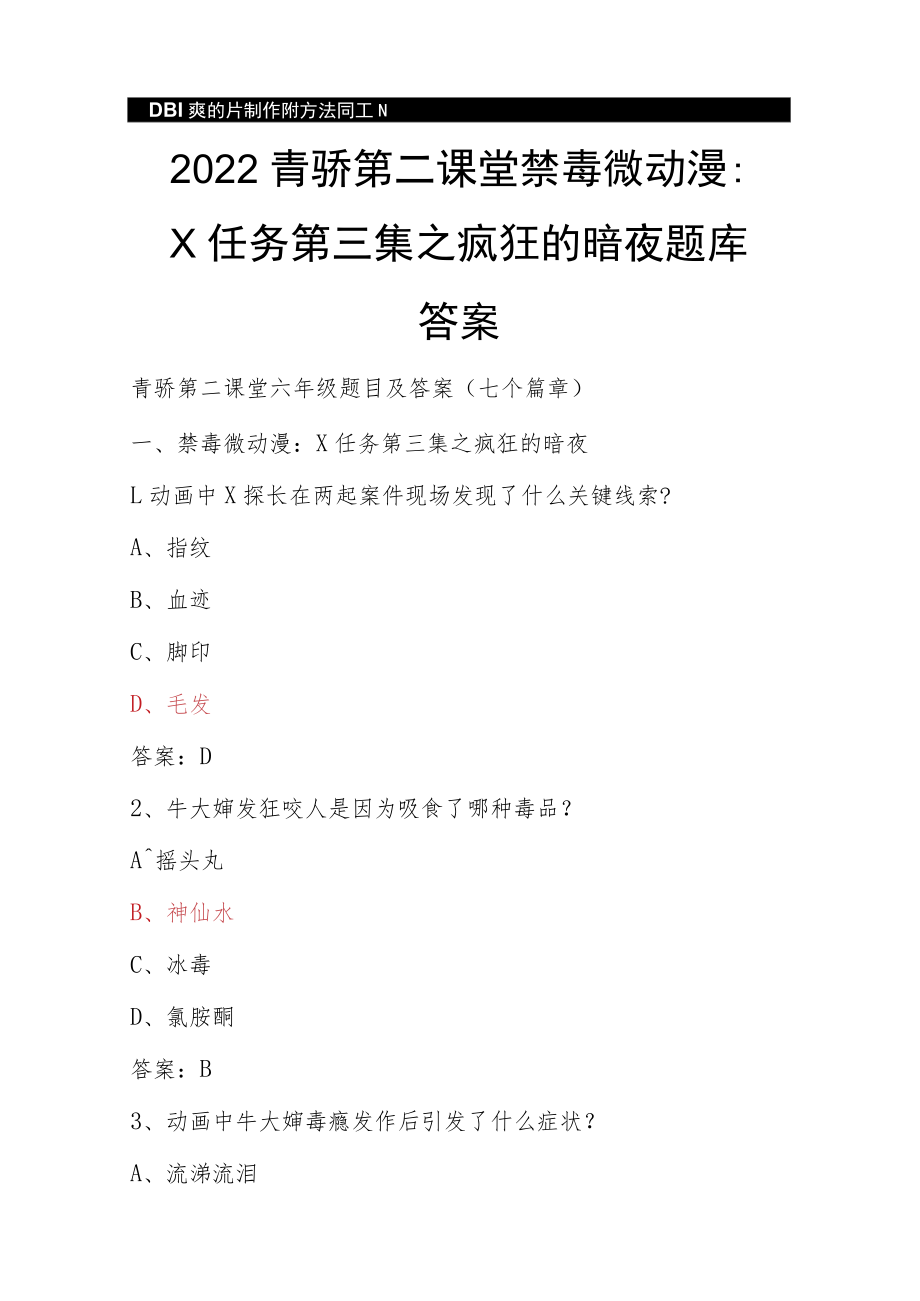 DBI 爽的片制作附方法同工 N

2022 青骄第二课堂禁毒微动漫：X 任务第三集之疯狂的暗夜题库答案

青骄第二课堂六年级题目及答案（七个篇章）

一、禁毒微动漫：X 任务第三集之疯狂的暗夜

L 动画中 X 探长在两起案件现场发现了什么关键线索?

A、指纹

B、血迹

C、脚印

D、毛发

答案：D

2、牛大婶发狂咬人是因为吸食了哪种毒品？

A^摇头丸

B、神仙水

C、冰毒

D、氯胺酮

答案：B

3、动画中牛大婶毒瘾发作后引发了什么症状？

A、流涕流泪